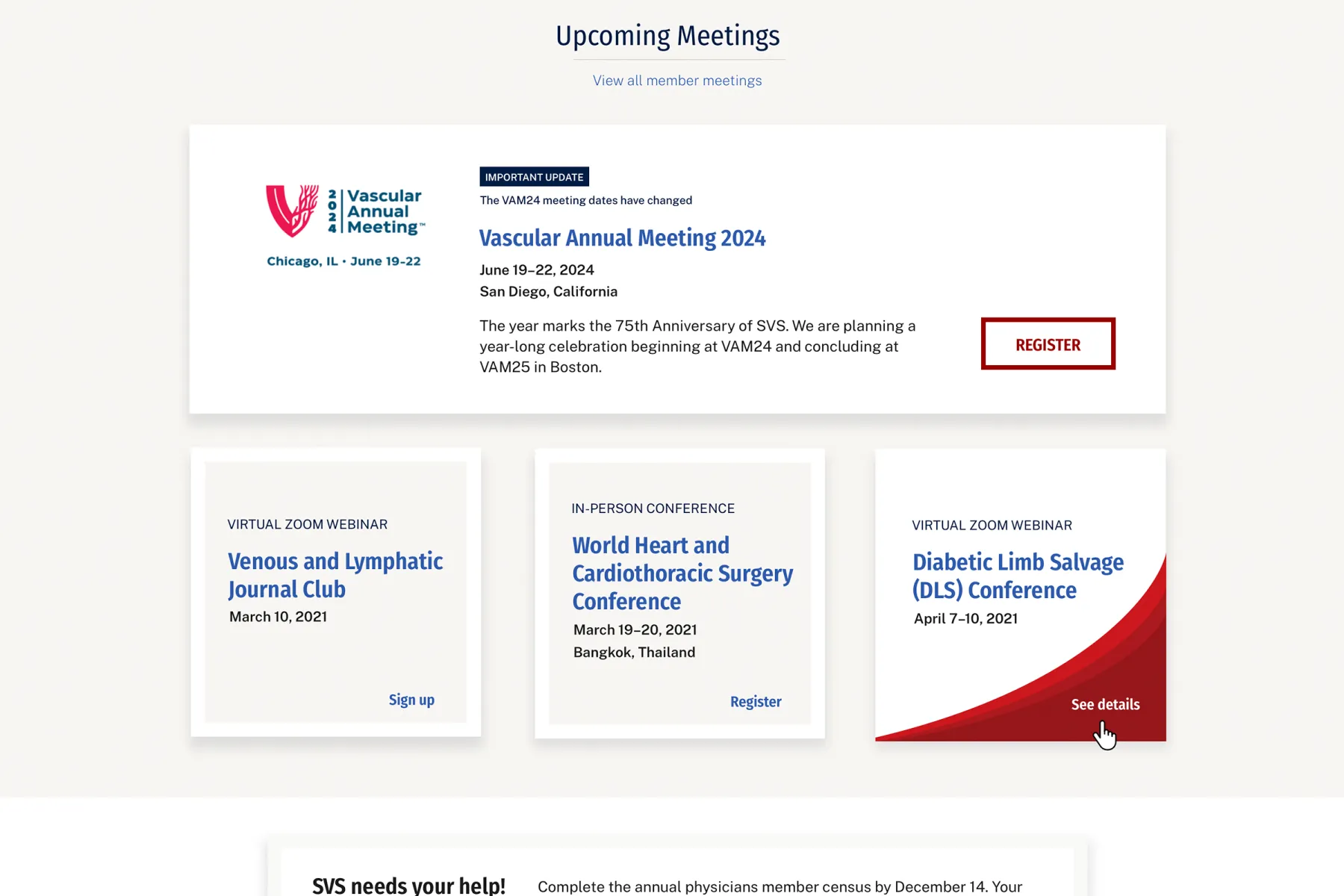 Upcoming Meetings

View all member meetings

2024 Vascular Annual Meeting™

Chicago, IL • June 19-22

IMPORTANT UPDATE

The VAM24 meeting dates have changed

Vascular Annual Meeting 2024

June 19–22, 2024
San Diego, California

The year marks the 75th Anniversary of SVS. We are planning a year-long celebration beginning at VAM24 and concluding at VAM25 in Boston.

REGISTER

VIRTUAL ZOOM WEBINAR

Venous and Lymphatic Journal Club

March 10, 2021

Sign up

IN-PERSON CONFERENCE

World Heart and Cardiothoracic Surgery Conference

March 19–20, 2021
Bangkok, Thailand

Register

VIRTUAL ZOOM WEBINAR

Diabetic Limb Salvage (DLS) Conference

April 7–10, 2021

See details

SVS needs your help!

Complete the annual physicians member census by December 14. Your